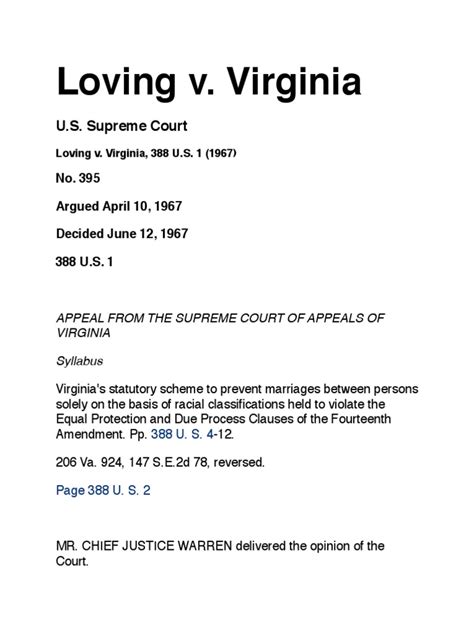 Loving v. Virginia

U.S. Supreme Court

Loving v. Virginia, 388 U.S. 1 (1967)

No. 395

Argued April 10, 1967

Decided June 12, 1967

388 U.S. 1

APPEAL FROM THE SUPREME COURT OF APPEALS OF VIRGINIA

Syllabus

Virginia's statutory scheme to prevent marriages between persons solely on the basis of racial classifications held to violate the Equal Protection and Due Process Clauses of the Fourteenth Amendment. Pp. 388 U. S. 4-12.

206 Va. 924, 147 S.E.2d 78, reversed.

Page 388 U. S. 2

MR. CHIEF JUSTICE WARREN delivered the opinion of the Court.